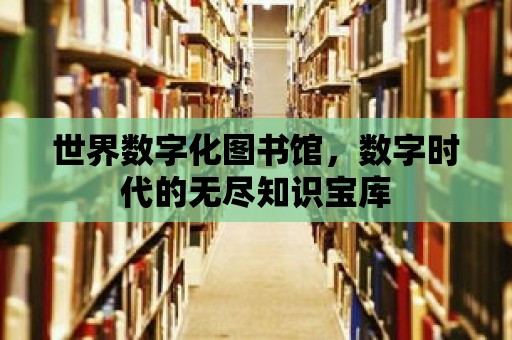 世界数字化图书馆，数字时代的无尽知识宝库